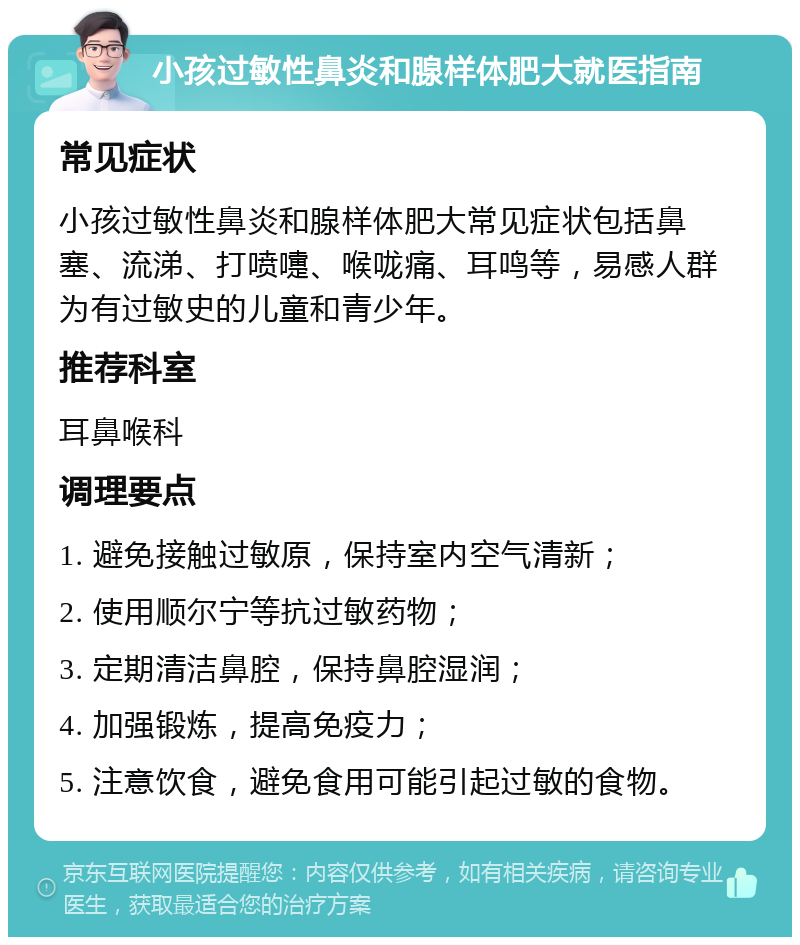 小孩过敏性鼻炎和腺样体肥大就医指南

常见症状

小孩过敏性鼻炎和腺样体肥大常见症状包括鼻塞、流涕、打喷嚏、喉咙痛、耳鸣等，易感人群为有过敏史的儿童和青少年。

推荐科室

耳鼻喉科

调理要点

1. 避免接触过敏原，保持室内空气清新；

2. 使用顺尔宁等抗过敏药物；

3. 定期清洁鼻腔，保持鼻腔湿润；

4. 加强锻炼，提高免疫力；

5. 注意饮食，避免食用可能引起过敏的食物。

京东互联网医院提醒您：内容仅供参考，如有相关疾病，请咨询专业医生，获取最适合您的治疗方案